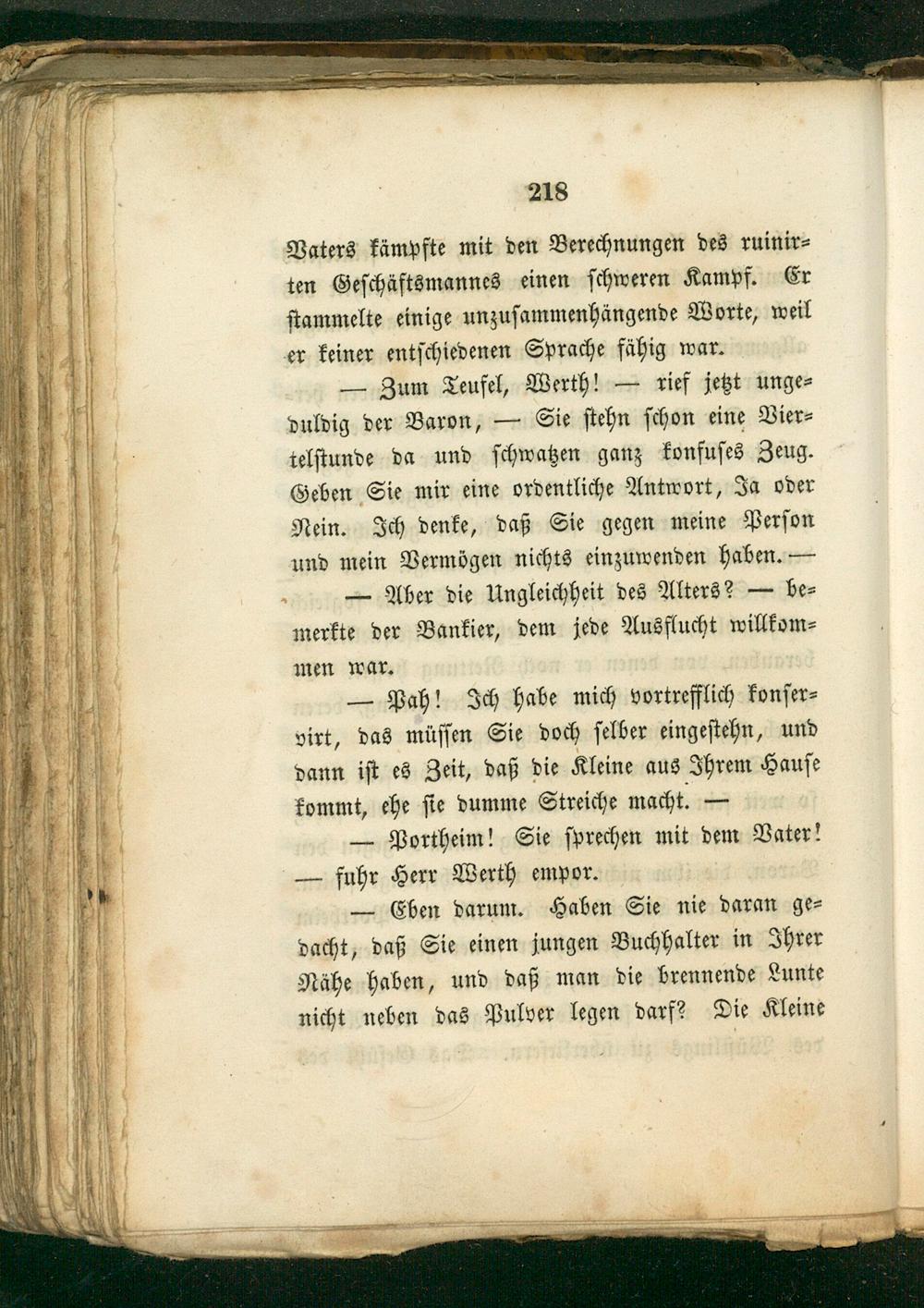 218

Vaters kämpfte mit den Berechnungen des ruinirten Geschäftsmannes einen schweren Kampf. Er stammelte einige unzusammenhängende Worte, weil er keiner entschiedenen Sprache fähig war.

— Zum Teufel, Werth! — rief jetzt ungeduldig der Baron, — Sie stehn schon eine Viertelstunde da und schwatzen ganz konfuses Zeug. Geben Sie mir eine ordentliche Antwort, Ja oder Nein. Ich denke, daß Sie gegen meine Person und mein Vermögen nichts einzuwenden haben. —

— Aber die Ungleichheit des Alters? — bemerkte der Bankier, dem jede Ausflucht willkommen war.

— Pah! Ich habe mich vortrefflich konservirt, das müssen Sie doch selber eingestehn, und dann ist es Zeit, daß die Kleine aus Ihrem Hause kommt, ehe sie dumme Streiche macht. —

— Portheim! Sie sprechen mit dem Vater! — fuhr Herr Werth empor.

— Eben darum. Haben Sie nie daran gedacht, daß Sie einen jungen Buchhalter in Ihrer Nähe haben, und daß man die brennende Lunte nicht neben das Pulver legen darf? Die Kleine